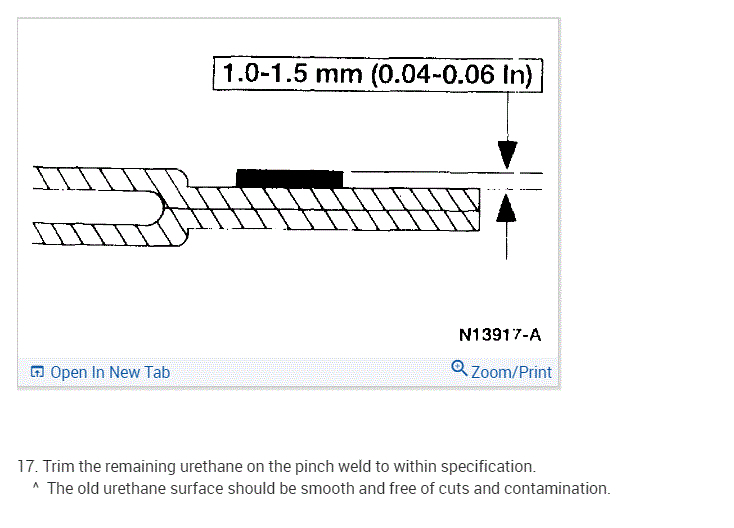 1.0-1.5 mm (0.04-0.06 In)

N13917-A

Open In New Tab

Zoom/Print

17. Trim the remaining urethane on the pinch weld to within specification.

^ The old urethane surface should be smooth and free of cuts and contamination.